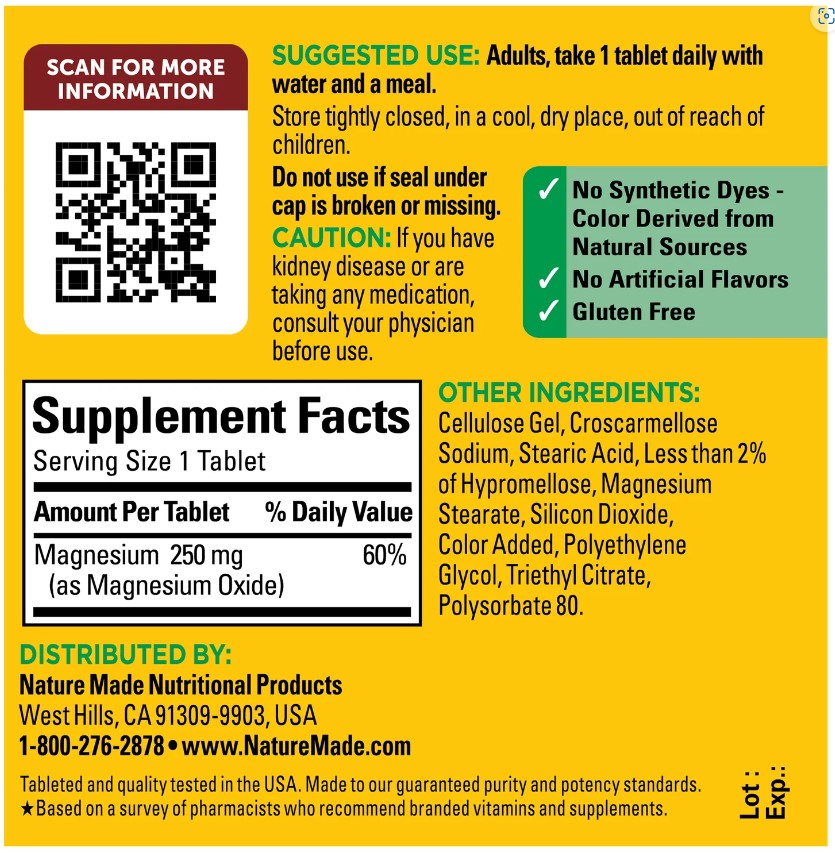 SCAN FOR MORE INFORMATION

SUGGESTED USE: Adults, take 1 tablet daily with water and a meal.

Store tightly closed, in a cool, dry place, out of reach of children.

Do not use if seal under cap is broken or missing.

CAUTION: If you have kidney disease or are taking any medication, consult your physician before use.

✓ No Synthetic Dyes - Color Derived from Natural Sources
✓ No Artificial Flavors
✓ Gluten Free

Supplement Facts
Serving Size 1 Tablet

| Amount Per Tablet | % Daily Value |
|---|---|
| Magnesium 250 mg (as Magnesium Oxide) | 60% |

OTHER INGREDIENTS:
Cellulose Gel, Croscarmellose Sodium, Stearic Acid, Less than 2% of Hypromellose, Magnesium Stearate, Silicon Dioxide, Color Added, Polyethylene Glycol, Triethyl Citrate, Polysorbate 80.

DISTRIBUTED BY:
Nature Made Nutritional Products
West Hills, CA 91309-9903, USA
1-800-276-2878 • www.NatureMade.com

Tableted and quality tested in the USA. Made to our guaranteed purity and potency standards.
★Based on a survey of pharmacists who recommend branded vitamins and supplements.

Lot :
Exp.: